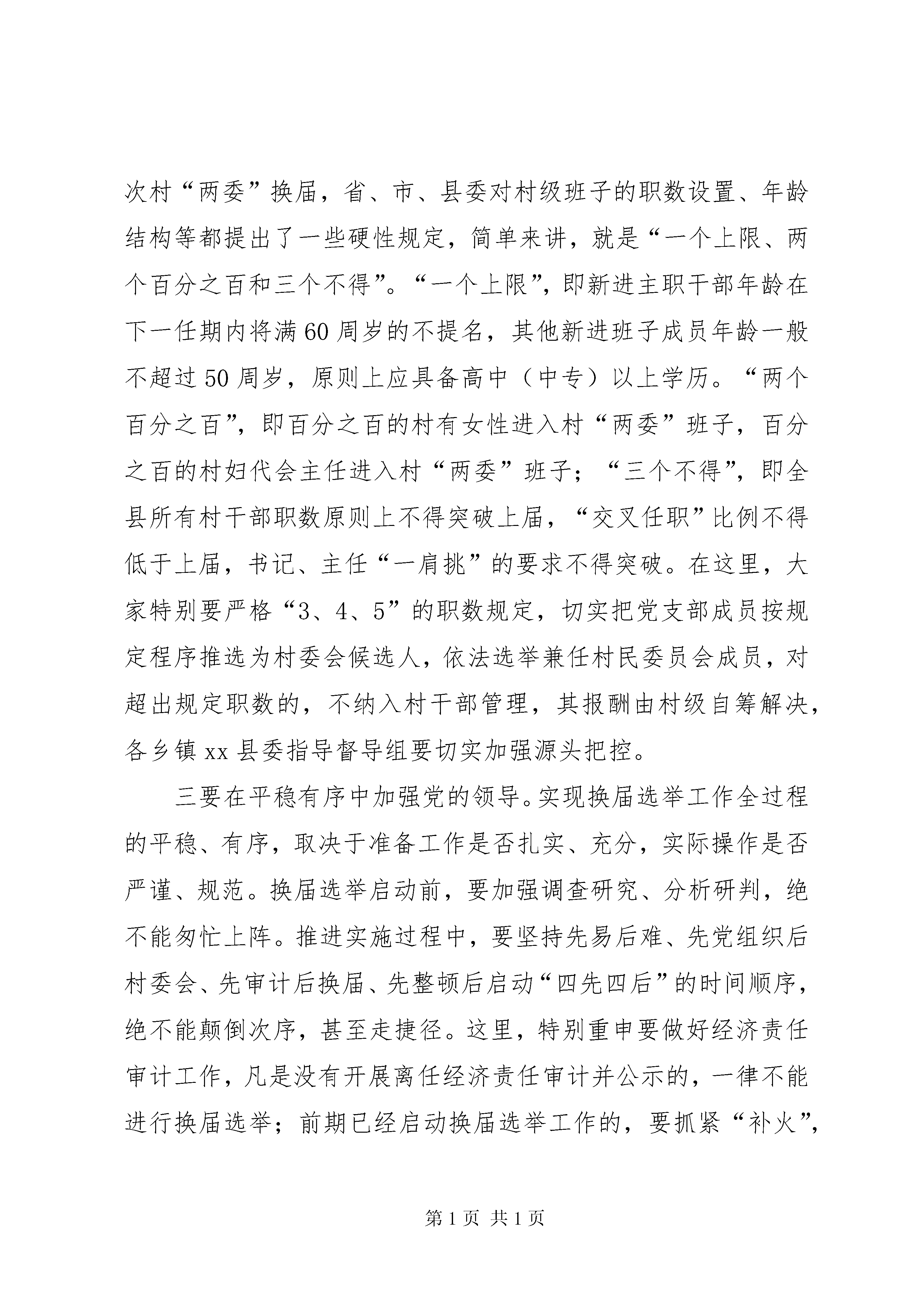 次村“两委”换届，省、市、县委对村级班子的职数设置、年龄结构等都提出了一些硬性规定，简单来讲，就是“一个上限、两个百分之百和三个不得”。“一个上限”，即新进主职干部年龄在下一任期内将满60周岁的不提名，其他新进班子成员年龄一般不超过50周岁，原则上应具备高中（中专）以上学历。“两个百分之百”，即百分之百的村有女性进入村“两委”班子，百分之百的村妇代会主任进入村“两委”班子；“三个不得”，即全县所有村干部职数原则上不得突破上届，“交叉任职”比例不得低于上届，书记、主任“一肩挑”的要求不得突破。在这里，大家特别要严格“3、4、5”的职数规定，切实把党支部成员按规定程序推选为村委会候选人，依法选举兼任村民委员会成员，对超出规定职数的，不纳入村干部管理，其报酬由村级自筹解决，各乡镇xx县委指导督导组要切实加强源头把控。

三要在平稳有序中加强党的领导。实现换届选举工作全过程的平稳、有序，取决于准备工作是否扎实、充分，实际操作是否严谨、规范。换届选举启动前，要加强调查研究、分析研判，绝不能匆忙上阵。推进实施过程中，要坚持先易后难、先党组织后村委会、先审计后换届、先整顿后启动“四先四后”的时间顺序，绝不能颠倒次序，甚至走捷径。这里，特别重申要做好经济责任审计工作，凡是没有开展离任经济责任审计并公示的，一律不能进行换届选举；前期已经启动换届选举工作的，要抓紧“补火”，

第1页 共1页